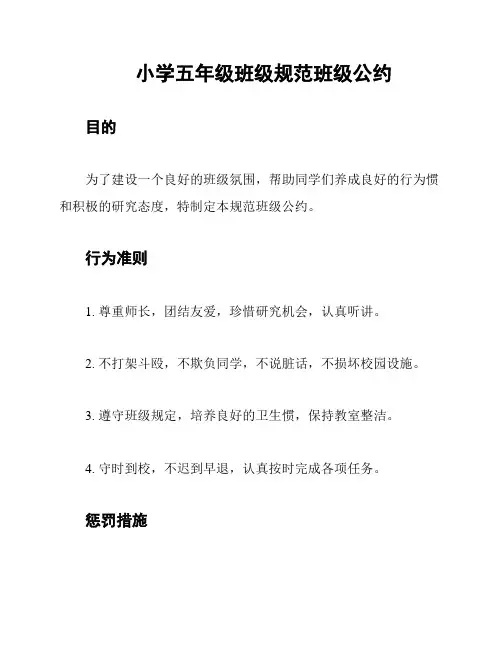 小学五年级班级规范班级公约

目的

为了建设一个良好的班级氛围，帮助同学们养成良好的行为惯和积极的研究态度，特制定本规范班级公约。

行为准则

1. 尊重师长，团结友爱，珍惜研究机会，认真听讲。

2. 不打架斗殴，不欺负同学，不说脏话，不损坏校园设施。

3. 遵守班级规定，培养良好的卫生惯，保持教室整洁。

4. 守时到校，不迟到早退，认真按时完成各项任务。

惩罚措施